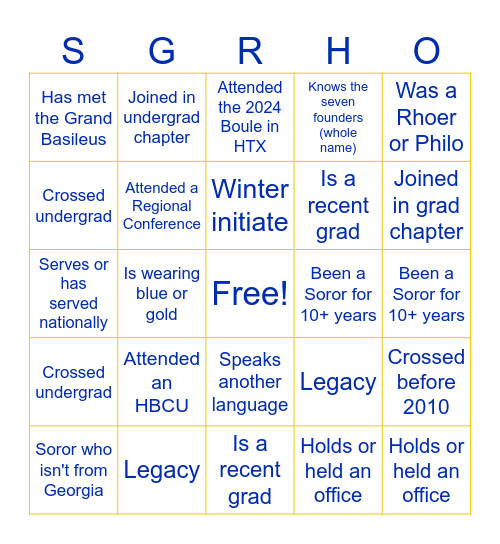 | S | G | R | H | O |
|---|---|---|---|---|
| Has met the Grand Basileus | Joined in undergrad chapter | Attended the 2024 Boule in HTX | Knows the seven founders (whole name) | Was a Rhoer or Philo |
| Crossed undergrad | Attended a Regional Conference | Winter initiate | Is a recent grad | Joined in grad chapter |
| Serves or has served nationally | Is wearing blue or gold | Free! | Been a Soror for 10+ years | Been a Soror for 10+ years |
| Crossed undergrad | Attended an HBCU | Speaks another language | Legacy | Crossed before 2010 |
| Soror who isn't from Georgia | Legacy | Is a recent grad | Holds or held an office | Holds or held an office |